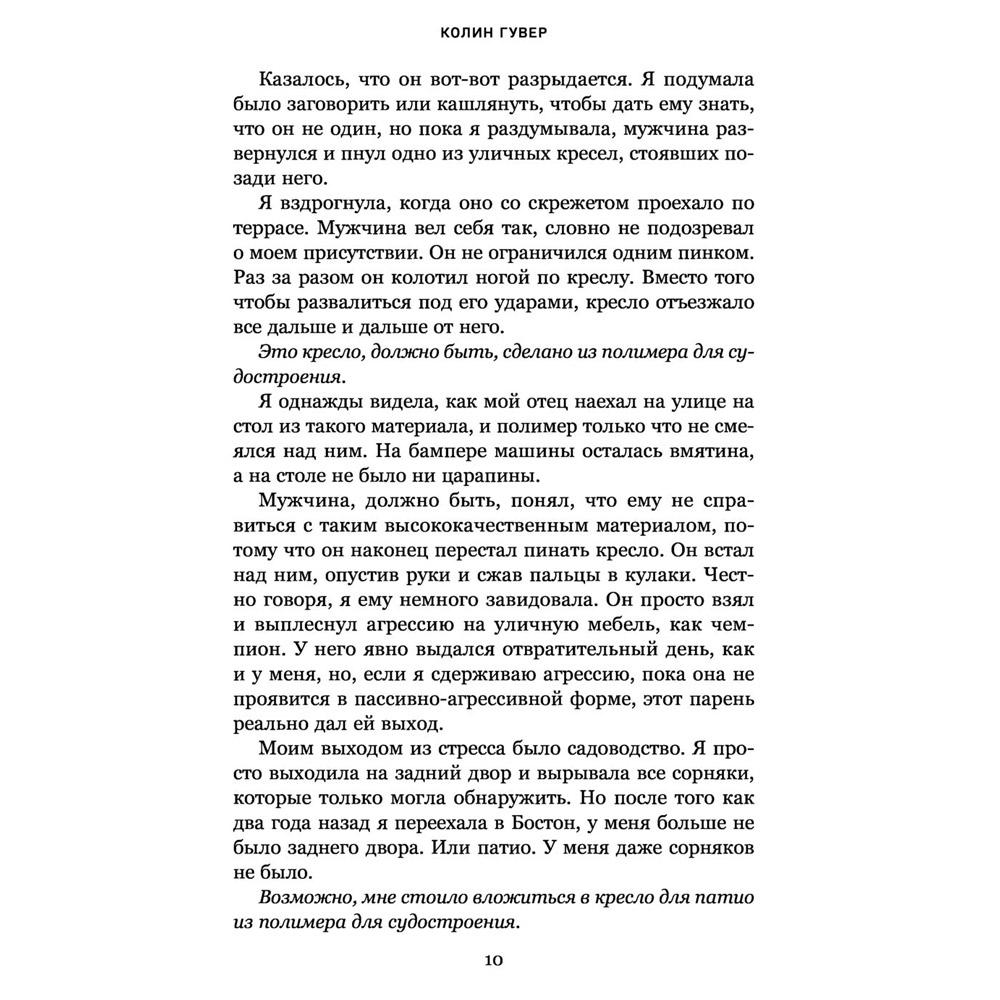 КОЛИН ГУВЕР

Казалось, что он вот-вот разрыдается. Я подумала было заговорить или кашлянуть, чтобы дать ему знать, что он не один, но пока я раздумывала, мужчина развернулся и пнул одно из уличных кресел, стоявших позади него.

Я вздрогнула, когда оно со скрежетом проехало по террасе. Мужчина вел себя так, словно не подозревал о моем присутствии. Он не ограничился одним пинком. Раз за разом он колотил ногой по креслу. Вместо того чтобы развалиться под его ударами, кресло отъезжало все дальше и дальше от него.

Это кресло, должно быть, сделано из полимера для судостроения.

Я однажды видела, как мой отец наехал на улице на стол из такого материала, и полимер только что не смеялся над ним. На бампере машины осталась вмятина, а на столе не было ни царапины.

Мужчина, должно быть, понял, что ему не справиться с таким высококачественным материалом, потому что он наконец перестал пинать кресло. Он встал над ним, опустив руки и сжав пальцы в кулаки. Честно говоря, я ему немного завидовала. Он просто взял и выплеснул агрессию на уличную мебель, как чемпион. У него явно выдался отвратительный день, как и у меня, но, если я сдерживаю агрессию, пока она не проявится в пассивно-агрессивной форме, этот парень реально дал ей выход.

Моим выходом из стресса было садоводство. Я просто выходила на задний двор и вырывала все сорняки, которые только могла обнаружить. Но после того как два года назад я переехала в Бостон, у меня больше не было заднего двора. Или патио. У меня даже сорняков не было.

Возможно, мне стоило вложиться в кресло для патио из полимера для судостроения.

10